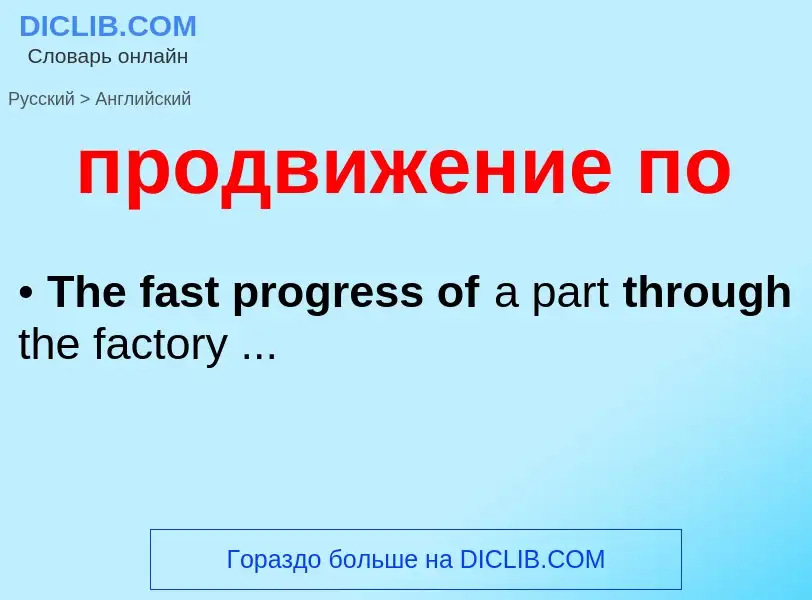 DICLIB.COM
Словарь онлайн

Русский > Английский

продвижение по

• The fast progress of a part through the factory ...

Гораздо больше на DICLIB.COM